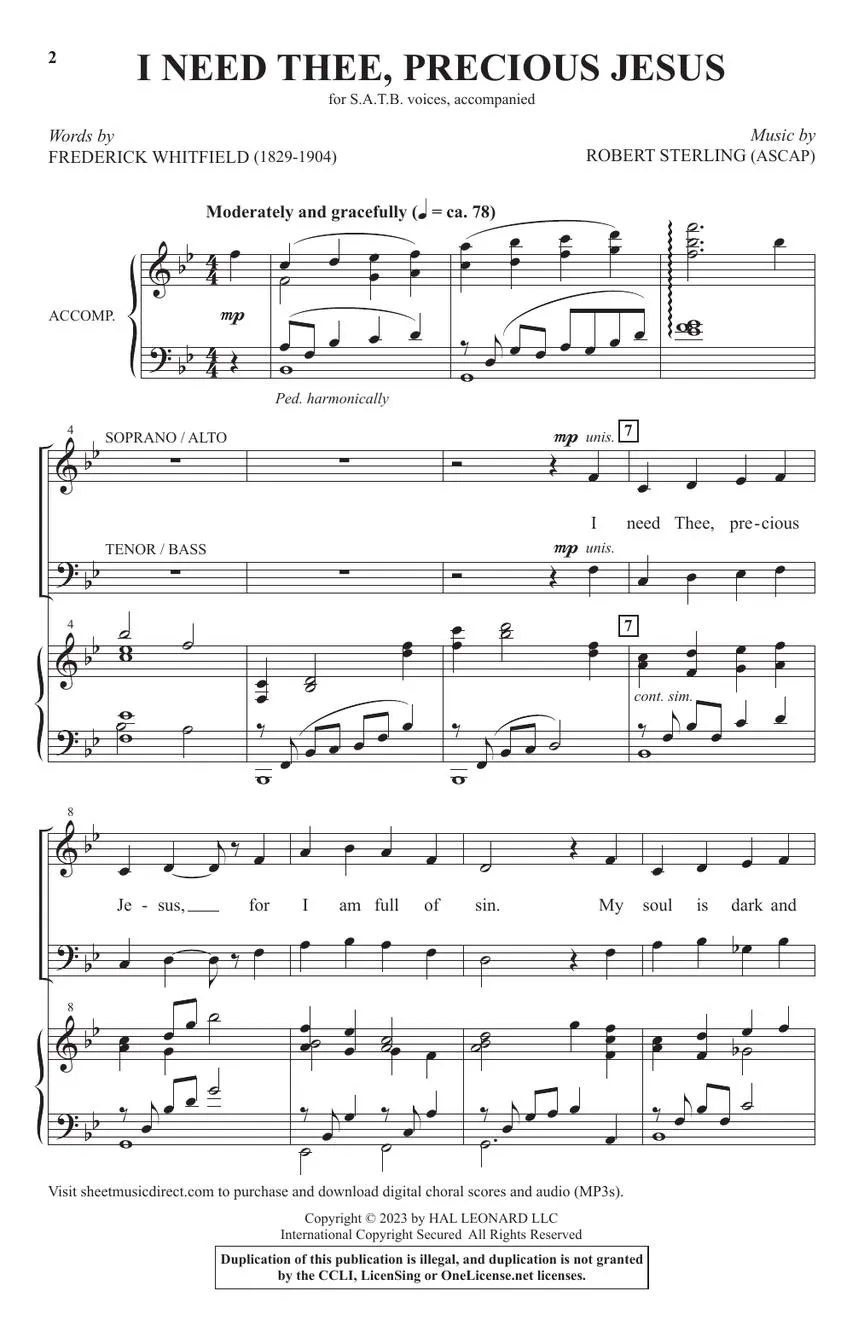 2

I NEED THEE, PRECIOUS JESUS

for S.A.T.B. voices, accompanied

Words by
FREDERICK WHITFIELD (1829-1904)

Music by
ROBERT STERLING (ASCAP)

Moderately and gracefully (♩ = ca. 78)

ACCOMP.

mp

Ped. harmonically

4

SOPRANO / ALTO

mp unis.

7

I need Thee, pre-cious

TENOR / BASS

mp unis.

4

7

cont. sim.

8

Je - sus, for I am full of sin. My soul is dark and

8

Visit sheetmusicdirect.com to purchase and download digital choral scores and audio (MP3s).

Copyright © 2023 by HAL LEONARD LLC
International Copyright Secured All Rights Reserved

Duplication of this publication is illegal, and duplication is not granted by the CCLI, LicenSing or OneLicense.net licenses.